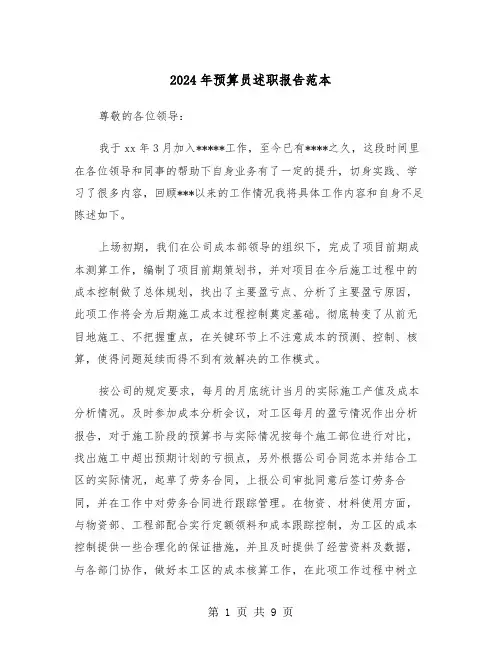 2024年预算员述职报告范本

尊敬的各位领导：

我于xx年3月加入*****工作，至今已有****之久，这段时间里在各位领导和同事的帮助下自身业务有了一定的提升，切身实践、学习了很多内容，回顾***以来的工作情况我将具体工作内容和自身不足陈述如下。

上场初期，我们在公司成本部领导的组织下，完成了项目前期成本测算工作，编制了项目前期策划书，并对项目在今后施工过程中的成本控制做了总体规划，找出了主要盈亏点、分析了主要盈亏原因，此项工作将会为后期施工成本过程控制奠定基础。彻底转变了从前无目地施工、不把握重点，在关键环节上不注意成本的预测、控制、核算，使得问题延续而得不到有效解决的工作模式。

按公司的规定要求，每月的月底统计当月的实际施工产值及成本分析情况。及时参加成本分析会议，对工区每月的盈亏情况作出分析报告，对于施工阶段的预算书与实际情况按每个施工部位进行对比，找出施工中超出预期计划的亏损点，另外根据公司合同范本并结合工区的实际情况，起草了劳务合同，上报公司审批同意后签订劳务合同，并在工作中对劳务合同进行跟踪管理。在物资、材料使用方面，与物资部、工程部配合实行定额领料和成本跟踪控制，为工区的成本控制提供一些合理化的保证措施，并且及时提供了经营资料及数据，与各部门协作，做好本工区的成本核算工作，在此项工作过程中树立

第 1 页 共 9 页